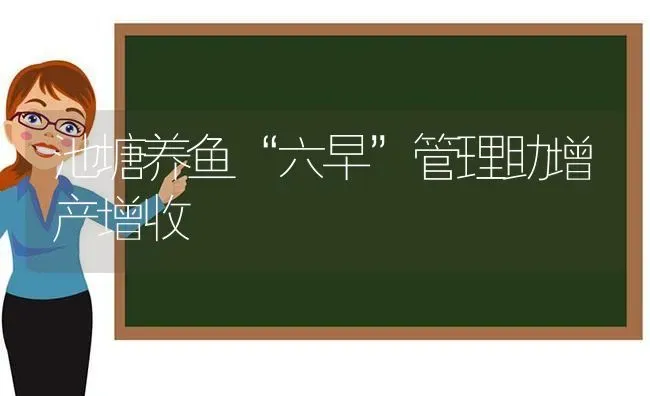 池塘养鱼“六早”管理助增产增收